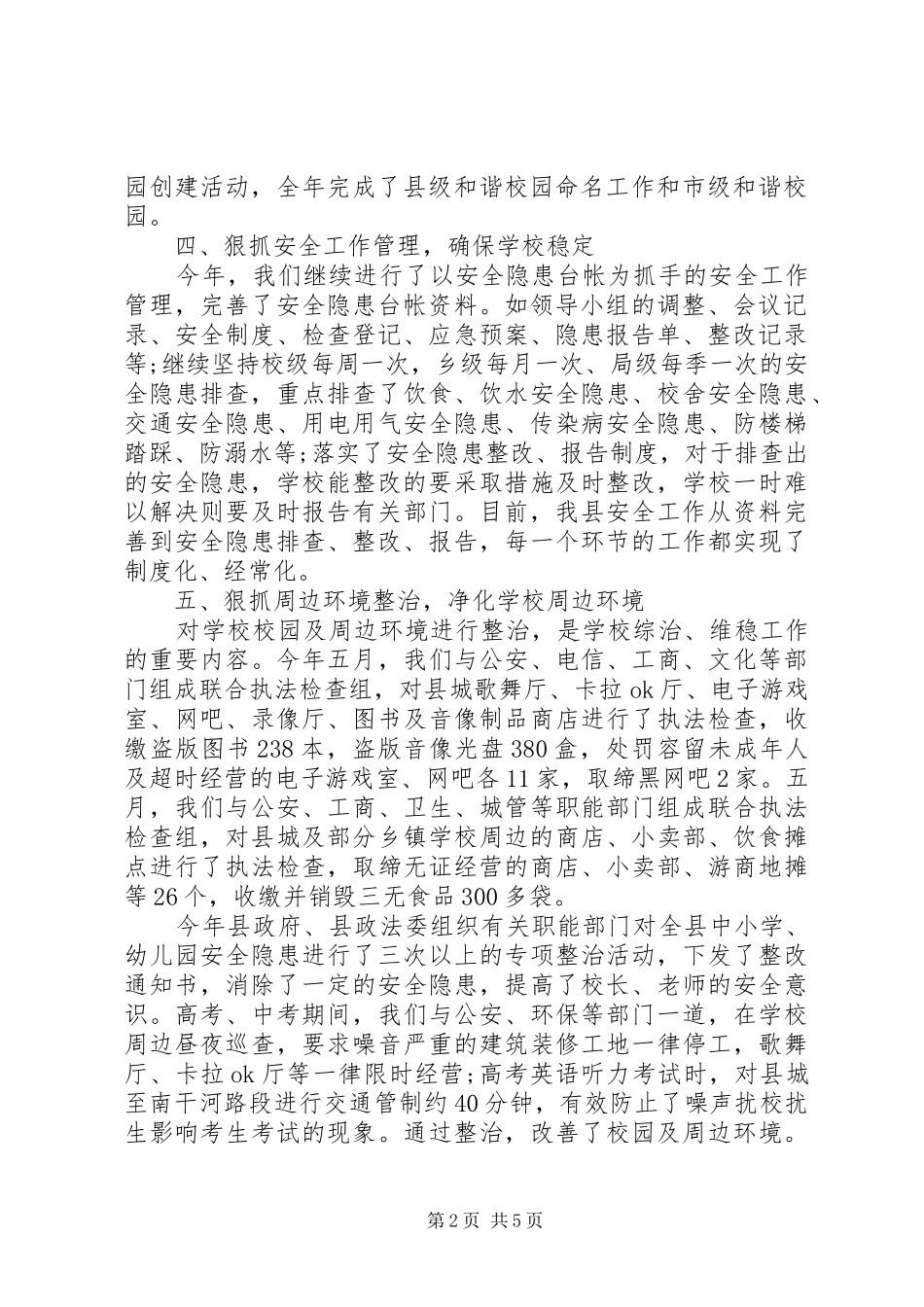 园创建活动，全年完成了县级和谐校园命名工作和市级和谐校园。

四、狠抓安全工作管理，确保学校稳定

今年，我们继续进行了以安全隐患台帐为抓手的安全工作管理，完善了安全隐患台帐资料。如领导小组的调整、会议记录、安全制度、检查登记、应急预案、隐患报告单、整改记录等;继续坚持校级每周一次，乡级每月一次、局级每季一次的安全隐患排查，重点排查了饮食、饮水安全隐患、校舍安全隐患、交通安全隐患、用电用气安全隐患、传染病安全隐患、防楼梯踏踩、防溺水等;落实了安全隐患整改、报告制度，对于排查出的安全隐患，学校能整改的要采取措施及时整改，学校一时难以解决则要及时报告有关部门。目前，我县安全工作从资料完善到安全隐患排查、整改、报告，每一个环节的工作都实现了制度化、经常化。

五、狠抓周边环境整治，净化学校周边环境

对学校校园及周边环境进行整治，是学校综治、维稳工作的重要内容。今年五月，我们与公安、电信、工商、文化等部门组成联合执法检查组，对县城歌舞厅、卡拉ok厅、电子游戏室、网吧、录像厅、图书及音像制品商店进行了执法检查，收缴盗版图书238本，盗版音像光盘380盒，处罚容留未成年人及超时经营的电子游戏室、网吧各11家，取缔黑网吧2家。五月，我们与公安、工商、卫生、城管等职能部门组成联合执法检查组，对县城及部分乡镇学校周边的商店、小卖部、饮食摊点进行了执法检查，取缔无证经营的商店、小卖部、游商地摊等26个，收缴并销毁三无食品300多袋。

今年县政府、县政法委组织有关职能部门对全县中小学、幼儿园安全隐患进行了三次以上的专项整治活动，下发了整改通知书，消除了一定的安全隐患，提高了校长、老师的安全意识。高考、中考期间，我们与公安、环保等部门一道，在学校周边昼夜巡查，要求噪音严重的建筑装修工地一律停工，歌舞厅、卡拉ok厅等一律限时经营;高考英语听力考试时，对县城至南干河路段进行交通管制约40分钟，有效防止了噪声扰校扰生影响考生考试的现象。通过整治，改善了校园及周边环境。

第2页 共5页